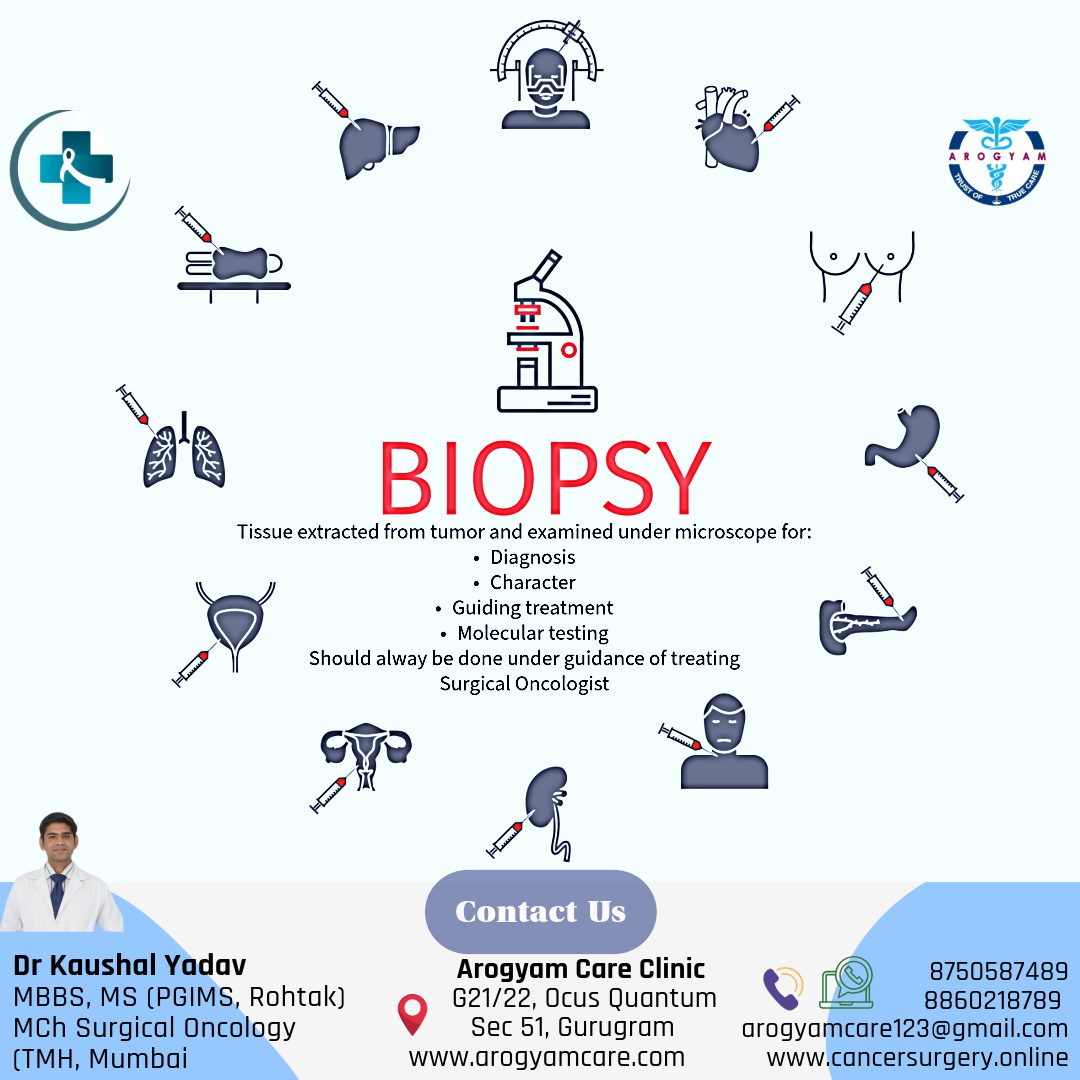 AROGYAM
TRUST OF TRUE CARE

BIOPSY

Tissue extracted from tumor and examined under microscope for:
• Diagnosis
• Character
• Guiding treatment
• Molecular testing
Should alway be done under guidance of treating Surgical Oncologist

Contact Us

Dr Kaushal Yadav
MBBS, MS (PGIMS, Rohtak)
MCh Surgical Oncology
(TMH, Mumbai

Arogyam Care Clinic
G21/22, Ocus Quantum
Sec 51, Gurugram
www.arogyamcare.com

8750587489
8860218789
arogyamcare123@gmail.com
www.cancersurgery.online